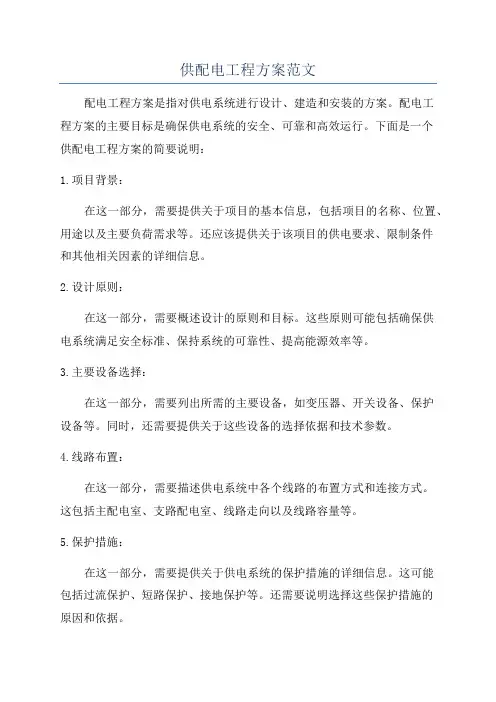 供配电工程方案范文

配电工程方案是指对供电系统进行设计、建造和安装的方案。配电工程方案的主要目标是确保供电系统的安全、可靠和高效运行。下面是一个供配电工程方案的简要说明：

1.项目背景：

在这一部分，需要提供关于项目的基本信息，包括项目的名称、位置、用途以及主要负荷需求等。还应该提供关于该项目的供电要求、限制条件和其他相关因素的详细信息。

2.设计原则：

在这一部分，需要概述设计的原则和目标。这些原则可能包括确保供电系统满足安全标准、保持系统的可靠性、提高能源效率等。

3.主要设备选择：

在这一部分，需要列出所需的主要设备，如变压器、开关设备、保护设备等。同时，还需要提供关于这些设备的选择依据和技术参数。

4.线路布置：

在这一部分，需要描述供电系统中各个线路的布置方式和连接方式。这包括主配电室、支路配电室、线路走向以及线路容量等。

5.保护措施：

在这一部分，需要提供关于供电系统的保护措施的详细信息。这可能包括过流保护、短路保护、接地保护等。还需要说明选择这些保护措施的原因和依据。